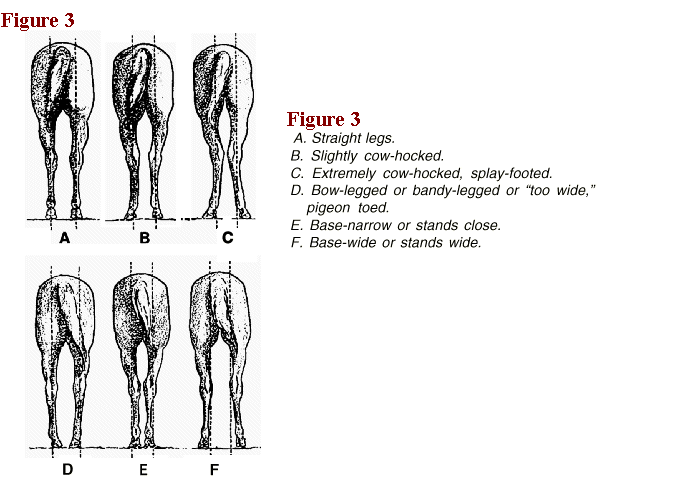 Figure 3

A

B

C

D

E

F

Figure 3

A. Straight legs.
B. Slightly cow-hocked.
C. Extremely cow-hocked, splay-footed.
D. Bow-legged or bandy-legged or "too wide," pigeon toed.
E. Base-narrow or stands close.
F. Base-wide or stands wide.